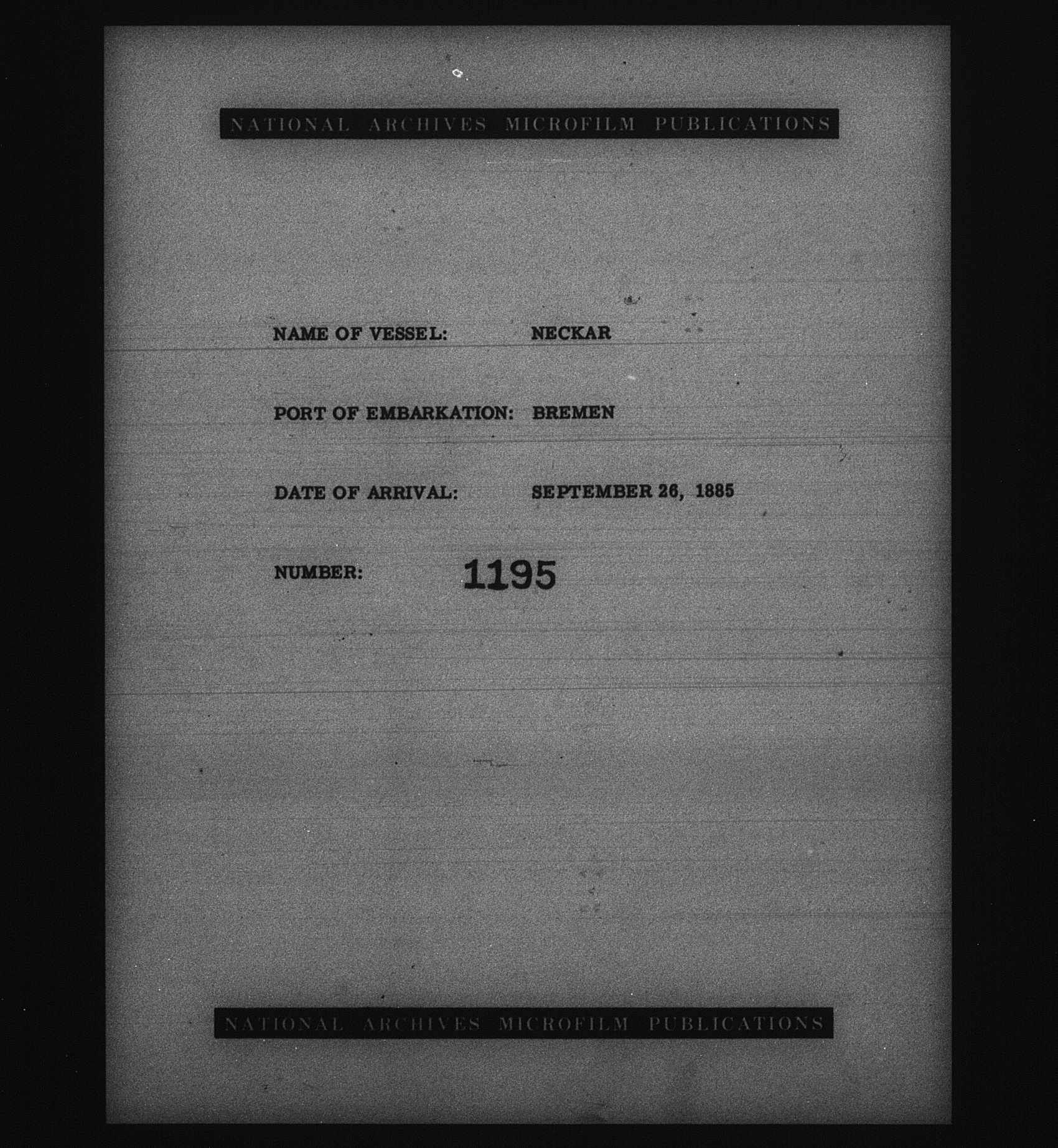 NATIONAL ARCHIVES MICROFILM PUBLICATIONS

NAME OF VESSEL: NECKAR

PORT OF EMBARKATION: BREMEN

DATE OF ARRIVAL: SEPTEMBER 26, 1885

NUMBER: 1195

NATIONAL ARCHIVES MICROFILM PUBLICATIONS